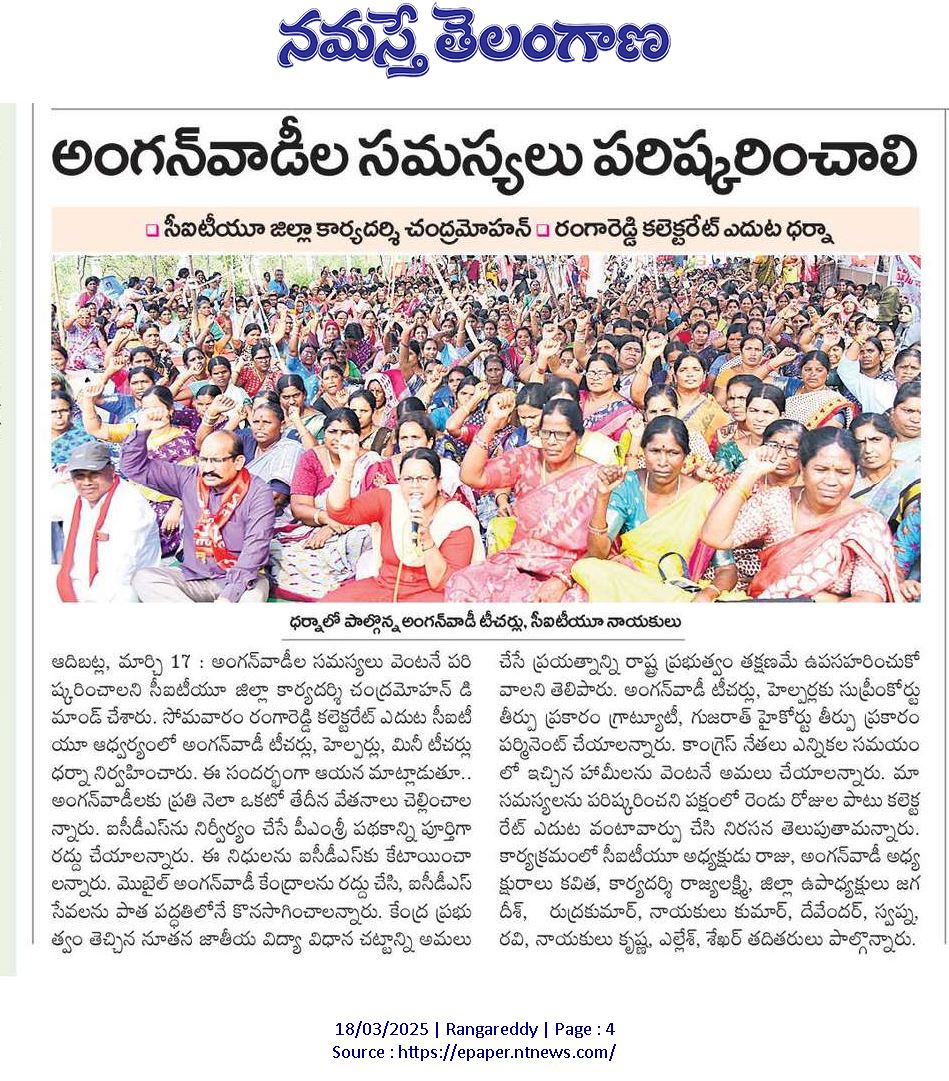 నమస్తే తెలంగాణ

అంగన్‌వాడీల సమస్యలు పరిష్కరించాలి

సీఐటీయూ జిల్లా కార్యదర్శి చంద్రమోహన్ రంగారెడ్డి కలెక్టరేట్ ఎదుట ధర్నా

ధర్నాలో పాల్గొన్న అంగన్‌వాడీ టీచర్లు, సీఐటీయూ నాయకులు

ఆదిబట్ల, మార్చి 17 : అంగన్‌వాడీల సమస్యలు వెంటనే పరిష్కరించాలని సీఐటీయూ జిల్లా కార్యదర్శి చంద్రమోహన్ డిమాండ్ చేశారు. సోమవారం రంగారెడ్డి కలెక్టరేట్ ఎదుట సీఐటీయూ ఆధ్వర్యంలో అంగన్‌వాడీ టీచర్లు, హెల్పర్లు, మినీ టీచర్లు ధర్నా నిర్వహించారు. ఈ సందర్భంగా ఆయన మాట్లాడుతూ.. అంగన్‌వాడీలకు ప్రతి నెలా ఒకటో తేదీన వేతనాలు చెల్లించాలన్నారు. ఐసీడీఎస్‌ను నిర్వీర్యం చేసే పీఎంశ్రీ పథకాన్ని పూర్తిగా రద్దు చేయాలన్నారు. ఈ నిధులను ఐసీడీఎస్‌కు కేటాయించాలన్నారు. మొబైల్ అంగన్‌వాడీ కేంద్రాలను రద్దు చేసి, ఐసీడీఎస్ సేవలను పాత పద్ధతిలోనే కొనసాగించాలన్నారు. కేంద్ర ప్రభుత్వం తెచ్చిన నూతన జాతీయ విద్యా విధాన చట్టాన్ని అమలు చేసే ప్రయత్నాన్ని రాష్ట్ర ప్రభుత్వం తక్షణమే ఉపసంహరించుకోవాలని తెలిపారు. అంగన్‌వాడీ టీచర్లు, హెల్పర్లకు సుప్రీంకోర్టు తీర్పు ప్రకారం గ్రాట్యుటీ, గుజరాత్ హైకోర్టు తీర్పు ప్రకారం పర్మినెంట్ చేయాలన్నారు. కాంగ్రెస్ నేతలు ఎన్నికల సమయంలో ఇచ్చిన హామీలను వెంటనే అమలు చేయాలన్నారు. మా సమస్యలను పరిష్కరించని పక్షంలో రెండు రోజుల పాటు కలెక్టరేట్ ఎదుట వంటావార్పు చేసి నిరసన తెలుపుతామన్నారు. కార్యక్రమంలో సీఐటీయూ అధ్యక్షుడు రాజు, అంగన్‌వాడీ అధ్యక్షురాలు కవిత, కార్యదర్శి రాజ్యలక్ష్మి, జిల్లా ఉపాధ్యక్షులు జగదీశ్, రుద్రకుమార్, నాయకులు కుమార్, దేవేందర్, స్వప్న, రవి, నాయకులు కృష్ణ, ఎల్లేశ్, శేఖర్ తదితరులు పాల్గొన్నారు.

18/03/2025 | Rangareddy | Page : 4
Source : https://epaper.ntnews.com/